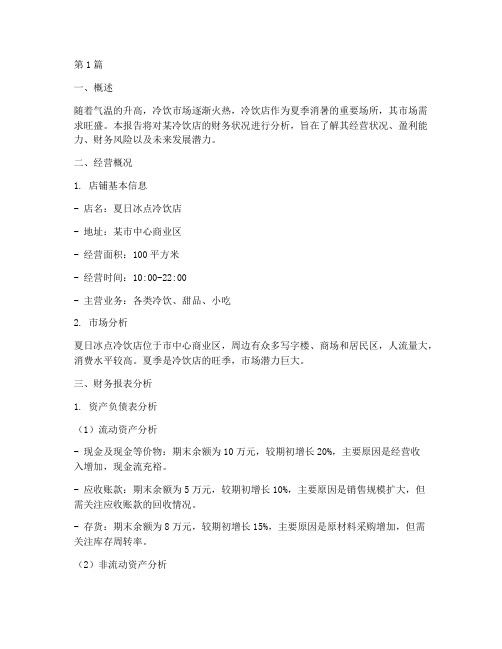 第1篇

一、概述

随着气温的升高，冷饮市场逐渐火热，冷饮店作为夏季消暑的重要场所，其市场需求旺盛。本报告将对某冷饮店的财务状况进行分析，旨在了解其经营状况、盈利能力、财务风险以及未来发展潜力。

二、经营概况

1. 店铺基本信息

- 店名：夏日冰点冷饮店

- 地址：某市中心商业区

- 经营面积：100平方米

- 经营时间：10:00-22:00

- 主营业务：各类冷饮、甜品、小吃

2. 市场分析

夏日冰点冷饮店位于市中心商业区，周边有众多写字楼、商场和居民区，人流量大，消费水平较高。夏季是冷饮店的旺季，市场潜力巨大。

三、财务报表分析

1. 资产负债表分析

（1）流动资产分析

- 现金及现金等价物：期末余额为10万元，较期初增长20%，主要原因是经营收入增加，现金流充裕。

- 应收账款：期末余额为5万元，较期初增长10%，主要原因是销售规模扩大，但需关注应收账款的回收情况。

- 存货：期末余额为8万元，较期初增长15%，主要原因是原材料采购增加，但需关注库存周转率。

（2）非流动资产分析